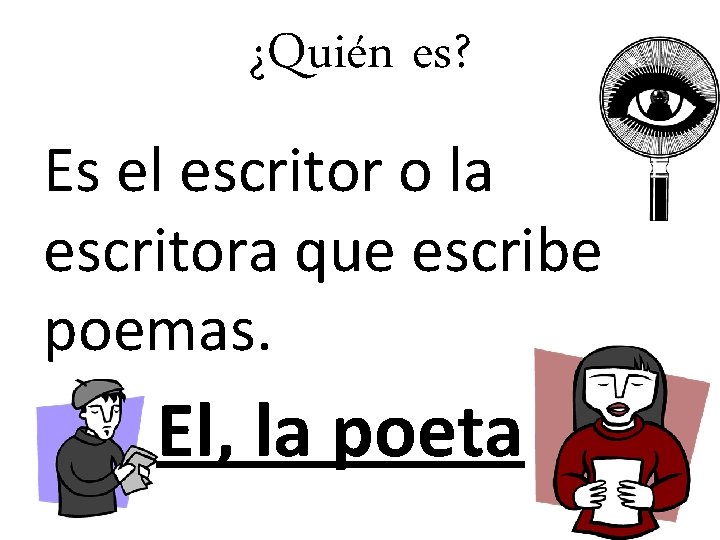 ¿Quién es?

Es el escritor o la escritora que escribe poemas.

El, la poeta